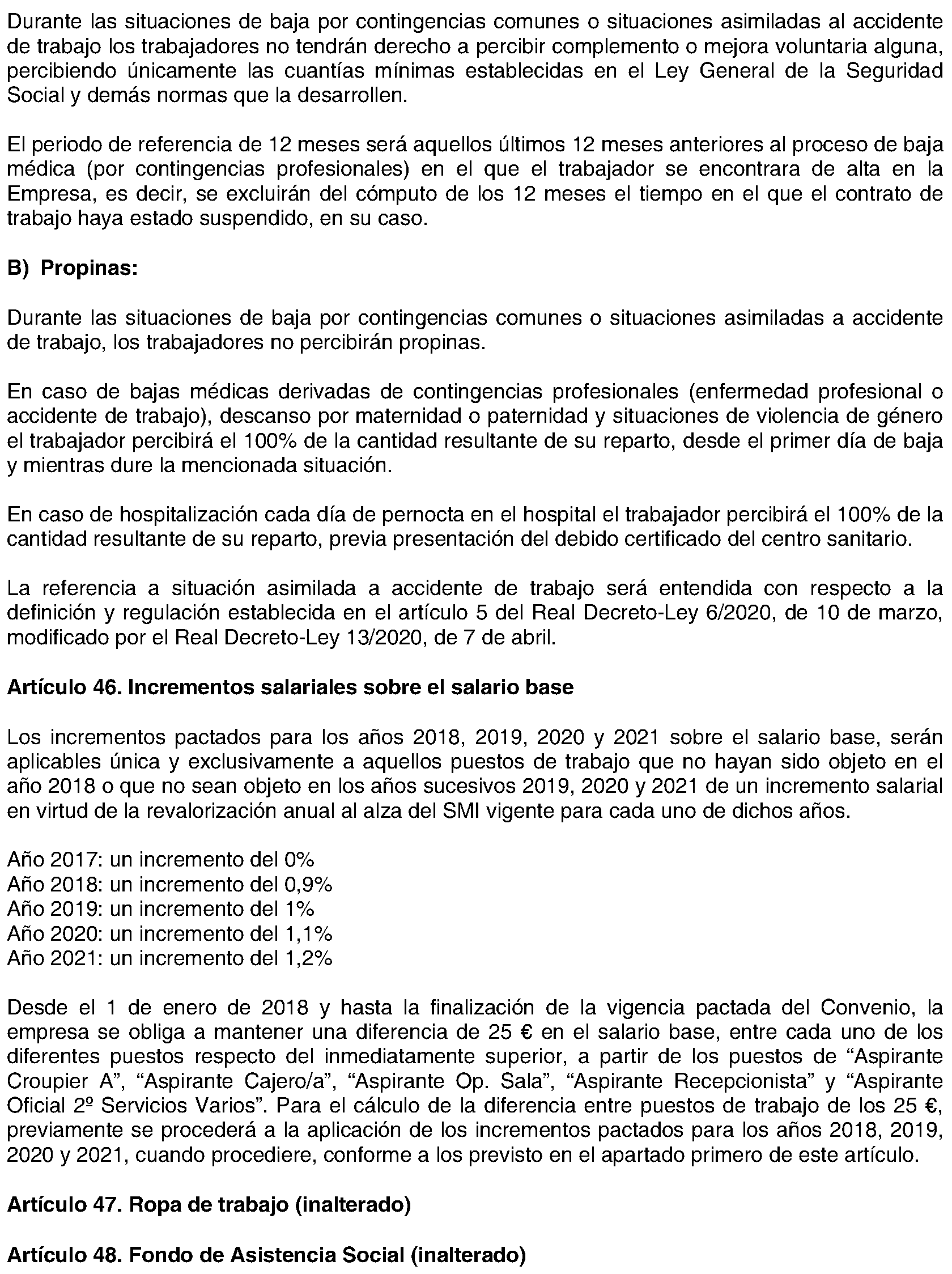 Durante las situaciones de baja por contingencias comunes o situaciones asimiladas al accidente de trabajo los trabajadores no tendrán derecho a percibir complemento o mejora voluntaria alguna, percibiendo únicamente las cuantías mínimas establecidas en el Ley General de la Seguridad Social y demás normas que la desarrollen.

El periodo de referencia de 12 meses será aquellos últimos 12 meses anteriores al proceso de baja médica (por contingencias profesionales) en el que el trabajador se encontrara de alta en la Empresa, es decir, se excluirán del cómputo de los 12 meses el tiempo en el que el contrato de trabajo haya estado suspendido, en su caso.

B) Propinas:

Durante las situaciones de baja por contingencias comunes o situaciones asimiladas a accidente de trabajo, los trabajadores no percibirán propinas.

En caso de bajas médicas derivadas de contingencias profesionales (enfermedad profesional o accidente de trabajo), descanso por maternidad o paternidad y situaciones de violencia de género el trabajador percibirá el 100% de la cantidad resultante de su reparto, desde el primer día de baja y mientras dure la mencionada situación.

En caso de hospitalización cada día de pernocta en el hospital el trabajador percibirá el 100% de la cantidad resultante de su reparto, previa presentación del debido certificado del centro sanitario.

La referencia a situación asimilada a accidente de trabajo será entendida con respecto a la definición y regulación establecida en el artículo 5 del Real Decreto-Ley 6/2020, de 10 de marzo, modificado por el Real Decreto-Ley 13/2020, de 7 de abril.

Artículo 46. Incrementos salariales sobre el salario base

Los incrementos pactados para los años 2018, 2019, 2020 y 2021 sobre el salario base, serán aplicables única y exclusivamente a aquellos puestos de trabajo que no hayan sido objeto en el año 2018 o que no sean objeto en los años sucesivos 2019, 2020 y 2021 de un incremento salarial en virtud de la revalorización anual al alza del SMI vigente para cada uno de dichos años.

Año 2017: un incremento del 0%
Año 2018: un incremento del 0,9%
Año 2019: un incremento del 1%
Año 2020: un incremento del 1,1%
Año 2021: un incremento del 1,2%

Desde el 1 de enero de 2018 y hasta la finalización de la vigencia pactada del Convenio, la empresa se obliga a mantener una diferencia de 25 € en el salario base, entre cada uno de los diferentes puestos respecto del inmediatamente superior, a partir de los puestos de “Aspirante Croupier A”, “Aspirante Cajero/a”, “Aspirante Op. Sala”, “Aspirante Recepcionista” y “Aspirante Oficial 2º Servicios Varios”. Para el cálculo de la diferencia entre puestos de trabajo de los 25 €, previamente se procederá a la aplicación de los incrementos pactados para los años 2018, 2019, 2020 y 2021, cuando procediere, conforme a los previsto en el apartado primero de este artículo.

Artículo 47. Ropa de trabajo (inalterado)

Artículo 48. Fondo de Asistencia Social (inalterado)